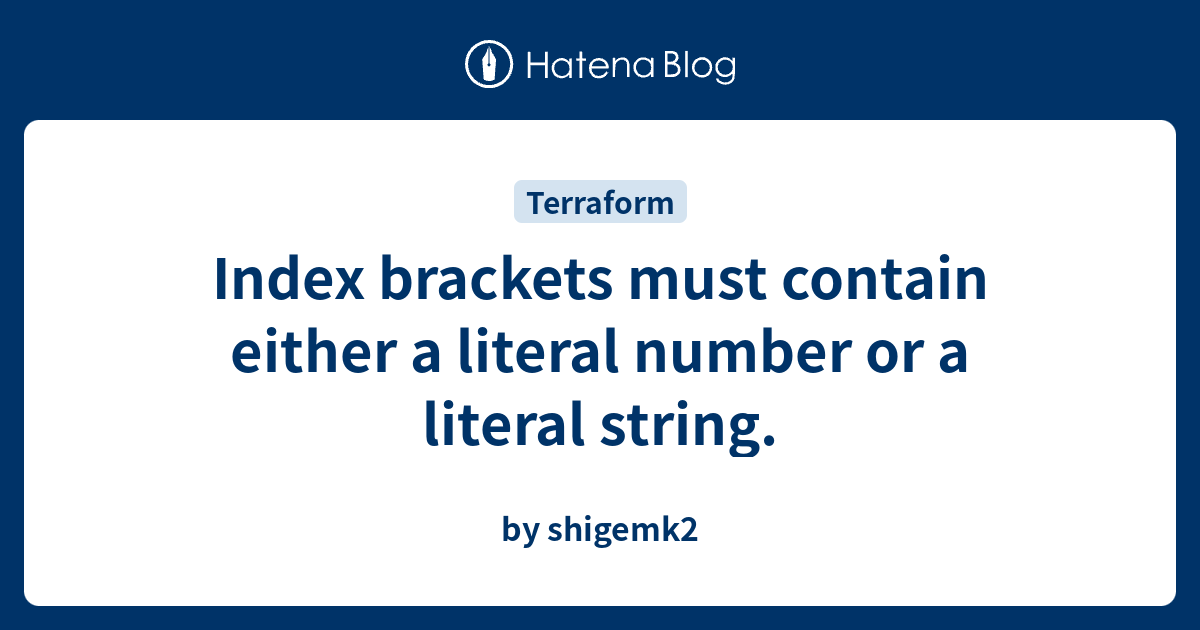 Hatena Blog

Terraform

Index brackets must contain either a literal number or a literal string.

by shigemk2